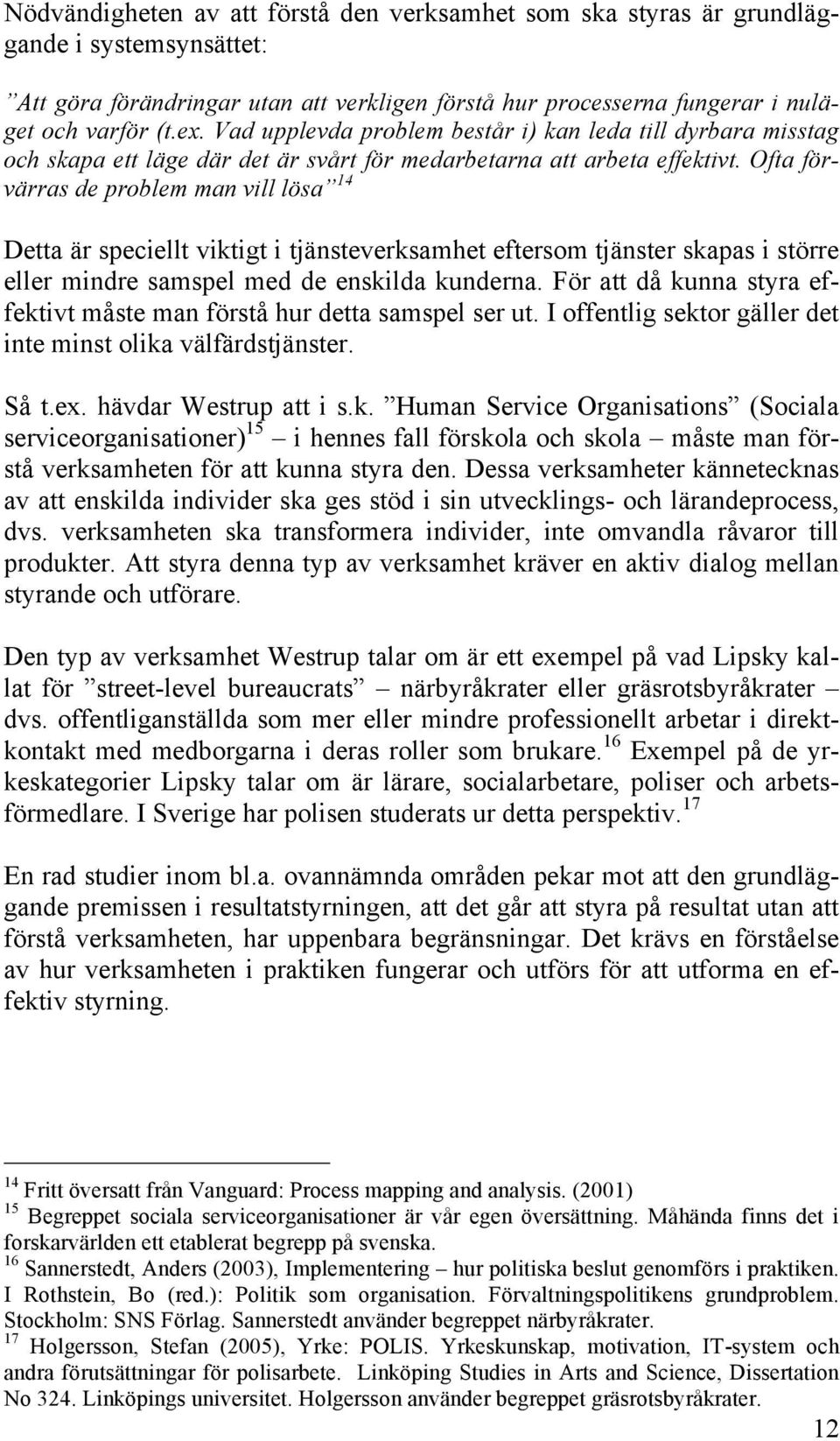 Nödvändigheten av att förstå den verksamhet som ska styras är grundläggande i systemsynsättet:

”Att göra förändringar utan att verkligen förstå hur processerna fungerar i nuläget och varför (t.ex. Vad upplevda problem består i) kan leda till dyrbara misstag och skapa ett läge där det är svårt för medarbetarna att arbeta effektivt. Ofta förvärras de problem man vill lösa”$^{14}$

Detta är speciellt viktigt i tjänsteverksamhet eftersom tjänster skapas i större eller mindre samspel med de enskilda kunderna. För att då kunna styra effektivt måste man förstå hur detta samspel ser ut. I offentlig sektor gäller det inte minst olika välfärdstjänster.

Så t.ex. hävdar Westrup att i s.k. ”Human Service Organisations” (Sociala serviceorganisationer)$^{15}$ – i hennes fall förskola och skola – måste man förstå verksamheten för att kunna styra den. Dessa verksamheter kännetecknas av att enskilda individer ska ges stöd i sin utvecklings- och lärandeprocess, dvs. verksamheten ska transformera individer, inte omvandla råvaror till produkter. Att styra denna typ av verksamhet kräver en aktiv dialog mellan styrande och utförare.

Den typ av verksamhet Westrup talar om är ett exempel på vad Lipsky kallat för ”street-level bureaucrats” – närbyråkrater eller gräsrotsbyråkrater – dvs. offentliganställda som mer eller mindre professionellt arbetar i direktkontakt med medborgarna i deras roller som brukare.$^{16}$ Exempel på de yrkeskategorier Lipsky talar om är lärare, socialarbetare, poliser och arbetsförmedlare. I Sverige har polisen studerats ur detta perspektiv.$^{17}$

En rad studier inom bl.a. ovannämnda områden pekar mot att den grundläggande premissen i resultatstyrningen, att det går att styra på resultat utan att förstå verksamheten, har uppenbara begränsningar. Det krävs en förståelse av hur verksamheten i praktiken fungerar och utförs för att utforma en effektiv styrning.

$^{14}$ Fritt översatt från Vanguard: Process mapping and analysis. (2001)
$^{15}$ Begreppet sociala serviceorganisationer är vår egen översättning. Måhända finns det i forskarvärlden ett etablerat begrepp på svenska.
$^{16}$ Sannerstedt, Anders (2003), Implementering – hur politiska beslut genomförs i praktiken. I Rothstein, Bo (red.): Politik som organisation. Förvaltningspolitikens grundproblem. Stockholm: SNS Förlag. Sannerstedt använder begreppet närbyråkrater.
$^{17}$ Holgersson, Stefan (2005), Yrke: POLIS. Yrkeskunskap, motivation, IT-system och andra förutsättningar för polisarbete. Linköping Studies in Arts and Science, Dissertation No 324. Linköpings universitet. Holgersson använder begreppet gräsrotsbyråkrater.

12